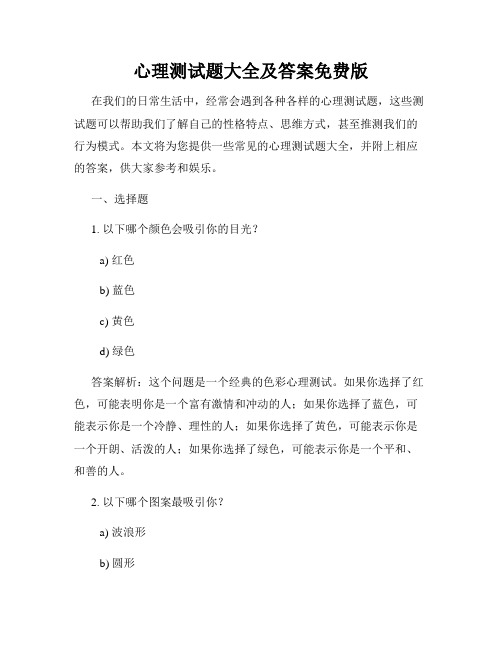 心理测试题大全及答案免费版

在我们的日常生活中，经常会遇到各种各样的心理测试题，这些测试题可以帮助我们了解自己的性格特点、思维方式，甚至推测我们的行为模式。本文将为您提供一些常见的心理测试题大全，并附上相应的答案，供大家参考和娱乐。

一、选择题

1. 以下哪个颜色会吸引你的目光？

a) 红色

b) 蓝色

c) 黄色

d) 绿色

答案解析：这个问题是一个经典的色彩心理测试。如果你选择了红色，可能表明你是一个富有激情和冲动的人；如果你选择了蓝色，可能表示你是一个冷静、理性的人；如果你选择了黄色，可能表示你是一个开朗、活泼的人；如果你选择了绿色，可能表示你是一个平和、和善的人。

2. 以下哪个图案最吸引你？

a) 波浪形

b) 圆形